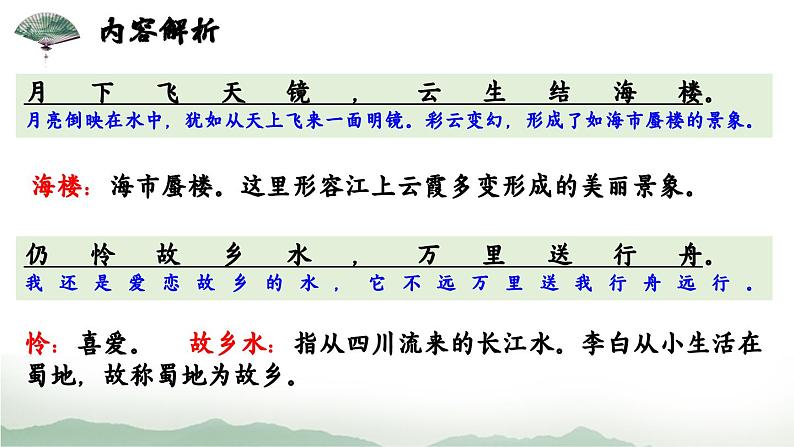 内容解析

月下飞天镜，云生结海楼。

月亮倒映在水中，犹如从天上飞来一面明镜。彩云变幻，形成了如海市蜃楼的景象。

海楼：海市蜃楼。这里形容江上云霞多变形成的美丽景象。

仍怜故乡水，万里送行舟。

我还是爱恋故乡的水，它不远万里送我行舟远行。

怜：喜爱。 故乡水：指从四川流来的长江水。李白从小生活在蜀地，故称蜀地为故乡。